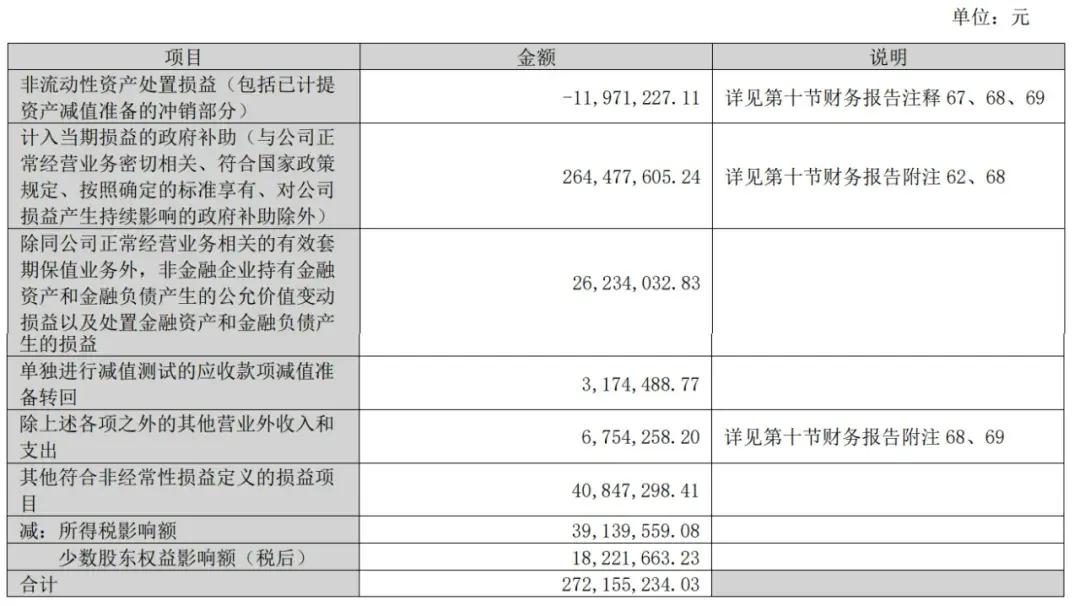 单位：元

| 项目 | 金额 | 说明 |
|---|---|---|
| 非流动性资产处置损益（包括已计提资产减值准备的冲销部分） | -11,971,227.11 | 详见第十节财务报告注释67、68、69 |
| 计入当期损益的政府补助（与公司正常经营业务密切相关、符合国家政策规定、按照确定的标准享有、对公司损益产生持续影响的政府补助除外） | 264,477,605.24 | 详见第十节财务报告附注62、68 |
| 除同公司正常经营业务相关的有效套期保值业务外，非金融企业持有金融资产和金融负债产生的公允价值变动损益以及处置金融资产和金融负债产生的损益 | 26,234,032.83 | |
| 单独进行减值测试的应收款项减值准备转回 | 3,174,488.77 | |
| 除上述各项之外的其他营业外收入和支出 | 6,754,258.20 | 详见第十节财务报告附注68、69 |
| 其他符合非经常性损益定义的损益项目 | 40,847,298.41 | |
| 减：所得税影响额 | 39,139,559.08 | |
| 少数股东权益影响额（税后） | 18,221,663.23 | |
| 合计 | 272,155,234.03 | |